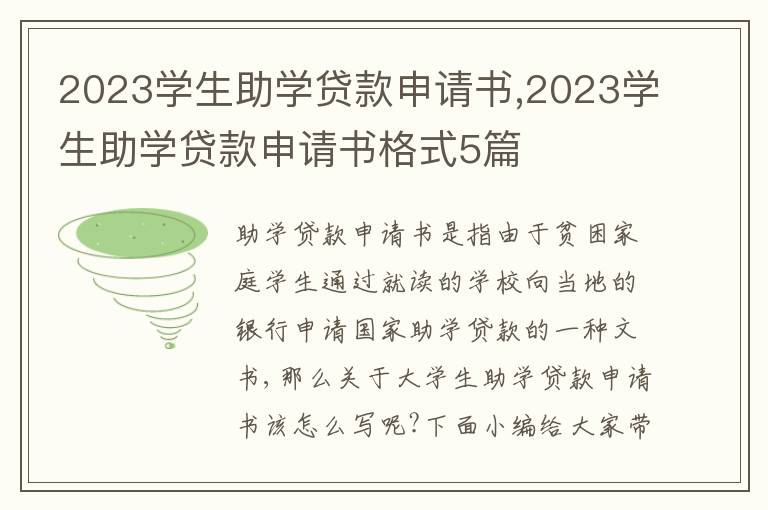 2023学生助学贷款申请书,2023学生助学贷款申请书格式5篇

助学贷款申请书是指由于贫困家庭学生通过就读的学校向当地的银行申请国家助学贷款的一种文书,那么关于大学生助学贷款申请书该怎么写呢?下面小编给大家带